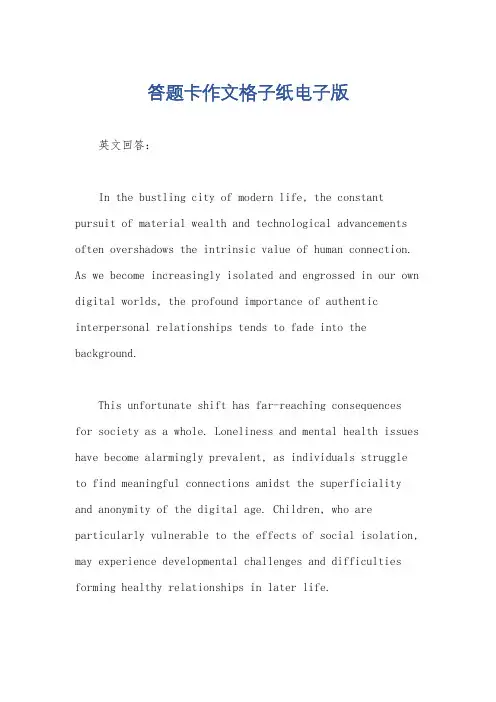 答题卡作文格子纸电子版

英文回答：

In the bustling city of modern life, the constant pursuit of material wealth and technological advancements often overshadows the intrinsic value of human connection. As we become increasingly isolated and engrossed in our own digital worlds, the profound importance of authentic interpersonal relationships tends to fade into the background.

This unfortunate shift has far-reaching consequences for society as a whole. Loneliness and mental health issues have become alarmingly prevalent, as individuals struggle to find meaningful connections amidst the superficiality and anonymity of the digital age. Children, who are particularly vulnerable to the effects of social isolation, may experience developmental challenges and difficulties forming healthy relationships in later life.